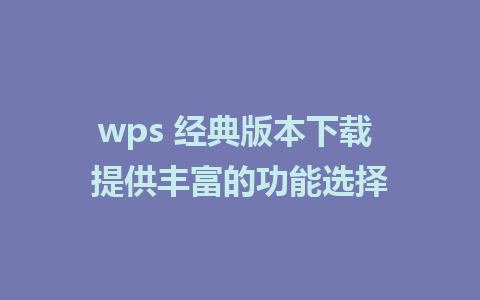 wps 经典版本下载
提供丰富的功能选择